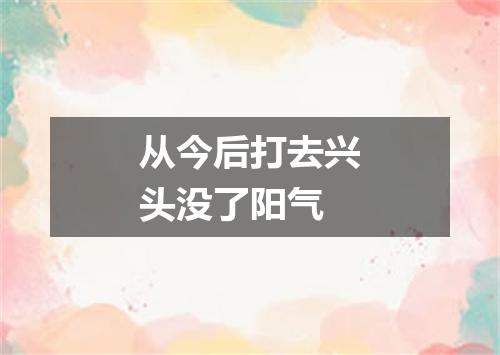 从今后打去兴头没了阳气